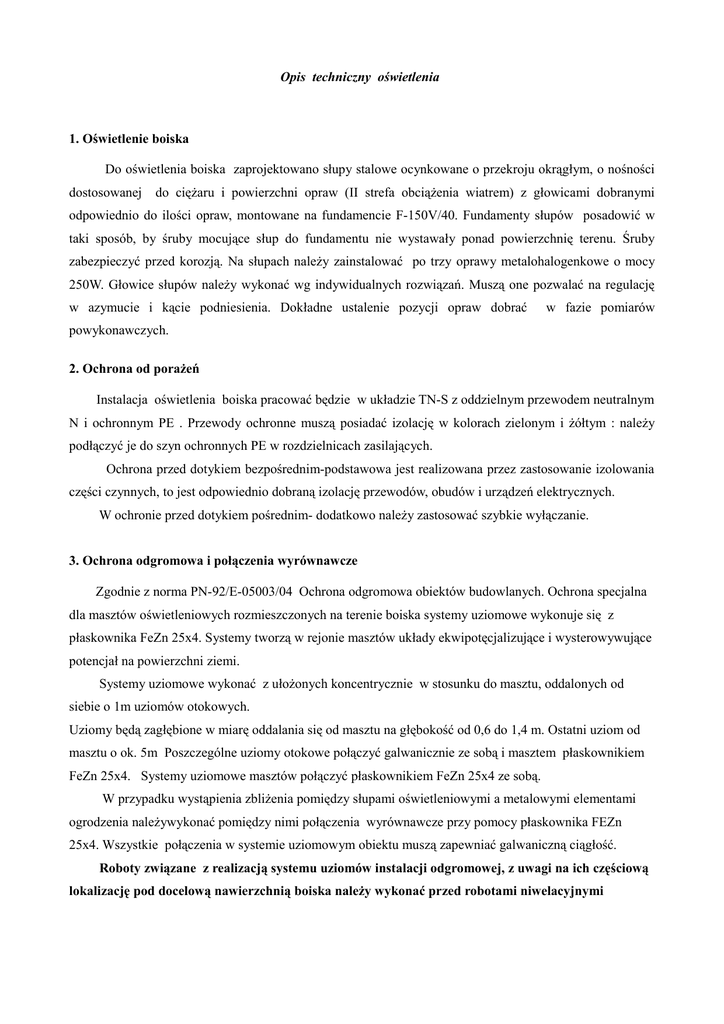 Opis techniczny oświetlenia

1. Oświetlenie boiska

Do oświetlenia boiska zaprojektowano słupy stalowe ocynkowane o przekroju okrągłym, o nośności dostosowanej do ciężaru i powierzchni opraw (II strefa obciążenia wiatrem) z głowicami dobranymi odpowiednio do ilości opraw, montowane na fundamencie F-150V/40. Fundamenty słupów posadowić w taki sposób, by śruby mocujące słup do fundamentu nie wystawały ponad powierzchnię terenu. Śruby zabezpieczyć przed korozją. Na słupach należy zainstalować po trzy oprawy metalohalogenkowe o mocy 250W. Głowice słupów należy wykonać wg indywidualnych rozwiązań. Muszą one pozwalać na regulację w azymucie i kącie podniesienia. Dokładne ustalenie pozycji opraw dobrać w fazie pomiarów powykonawczych.

2. Ochrona od porażeń

Instalacja oświetlenia boiska pracować będzie w układzie TN-S z oddzielnym przewodem neutralnym N i ochronnym PE . Przewody ochronne muszą posiadać izolację w kolorach zielonym i żółtym : należy podłączyć je do szyn ochronnych PE w rozdzielnicach zasilających.

Ochrona przed dotykiem bezpośrednim-podstawowa jest realizowana przez zastosowanie izolowania części czynnych, to jest odpowiednio dobraną izolację przewodów, obudów i urządzeń elektrycznych.

W ochronie przed dotykiem pośrednim- dodatkowo należy zastosować szybkie wyłączanie.

3. Ochrona odgromowa i połączenia wyrównawcze

Zgodnie z norma PN-92/E-05003/04 Ochrona odgromowa obiektów budowlanych. Ochrona specjalna dla masztów oświetleniowych rozmieszczonych na terenie boiska systemy uziomowe wykonuje się z płaskownika FeZn 25x4. Systemy tworzą w rejonie masztów układy ekwipotęcjalizujące i wysterowywujące potencjał na powierzchni ziemi.

Systemy uziomowe wykonać z ułożonych koncentrycznie w stosunku do masztu, oddalonych od siebie o 1m uziomów otokowych.
Uziomy będą zagłębione w miarę oddalania się od masztu na głębokość od 0,6 do 1,4 m. Ostatni uziom od masztu o ok. 5m Poszczególne uziomy otokowe połączyć galwanicznie ze sobą i masztem płaskownikiem FeZn 25x4. Systemy uziomowe masztów połączyć płaskownikiem FeZn 25x4 ze sobą.

W przypadku wystąpienia zbliżenia pomiędzy słupami oświetleniowymi a metalowymi elementami ogrodzenia należywykonać pomiędzy nimi połączenia wyrównawcze przy pomocy płaskownika FEZn 25x4. Wszystkie połączenia w systemie uziomowym obiektu muszą zapewniać galwaniczną ciągłość.

Roboty związane z realizacją systemu uziomów instalacji odgromowej, z uwagi na ich częściową lokalizację pod docelową nawierzchnią boiska należy wykonać przed robotami niwelacyjnymi